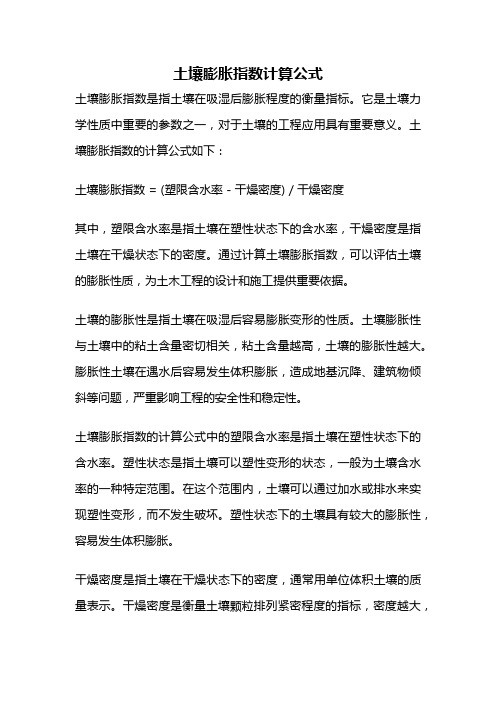 土壤膨胀指数计算公式

土壤膨胀指数是指土壤在吸湿后膨胀程度的衡量指标。它是土壤力学性质中重要的参数之一，对于土壤的工程应用具有重要意义。土壤膨胀指数的计算公式如下：

土壤膨胀指数 = (塑限含水率 - 干燥密度) / 干燥密度

其中，塑限含水率是指土壤在塑性状态下的含水率，干燥密度是指土壤在干燥状态下的密度。通过计算土壤膨胀指数，可以评估土壤的膨胀性质，为土木工程的设计和施工提供重要依据。

土壤的膨胀性是指土壤在吸湿后容易膨胀变形的性质。土壤膨胀性与土壤中的粘土含量密切相关，粘土含量越高，土壤的膨胀性越大。膨胀性土壤在遇水后容易发生体积膨胀，造成地基沉降、建筑物倾斜等问题，严重影响工程的安全性和稳定性。

土壤膨胀指数的计算公式中的塑限含水率是指土壤在塑性状态下的含水率。塑性状态是指土壤可以塑性变形的状态，一般为土壤含水率的一种特定范围。在这个范围内，土壤可以通过加水或排水来实现塑性变形，而不发生破坏。塑性状态下的土壤具有较大的膨胀性，容易发生体积膨胀。

干燥密度是指土壤在干燥状态下的密度，通常用单位体积土壤的质量表示。干燥密度是衡量土壤颗粒排列紧密程度的指标，密度越大，